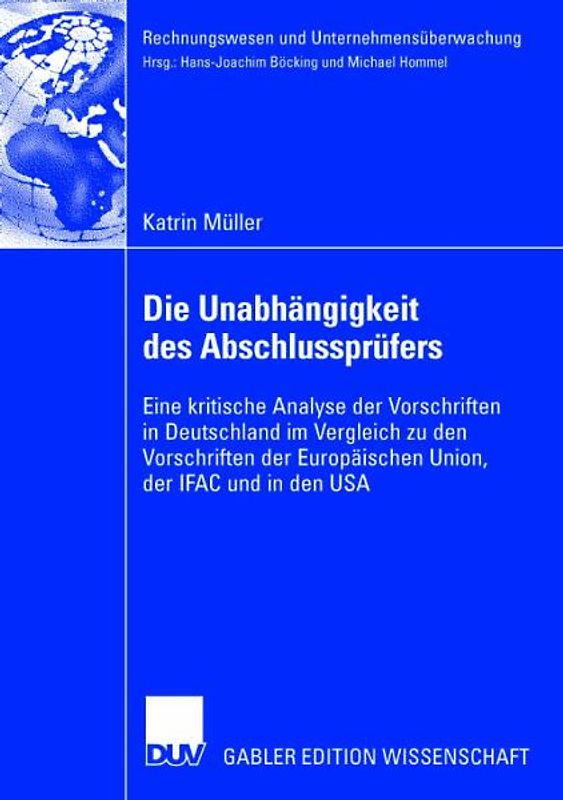 Rechnungswesen und Unternehmensüberwachung
Hrsg.: Hans-Joachim Böcking und Michael Hommel

Katrin Müller

Die Unabhängigkeit des Abschlussprüfers

Eine kritische Analyse der Vorschriften in Deutschland im Vergleich zu den Vorschriften der Europäischen Union, der IFAC und in den USA

DUV GABLER EDITION WISSENSCHAFT